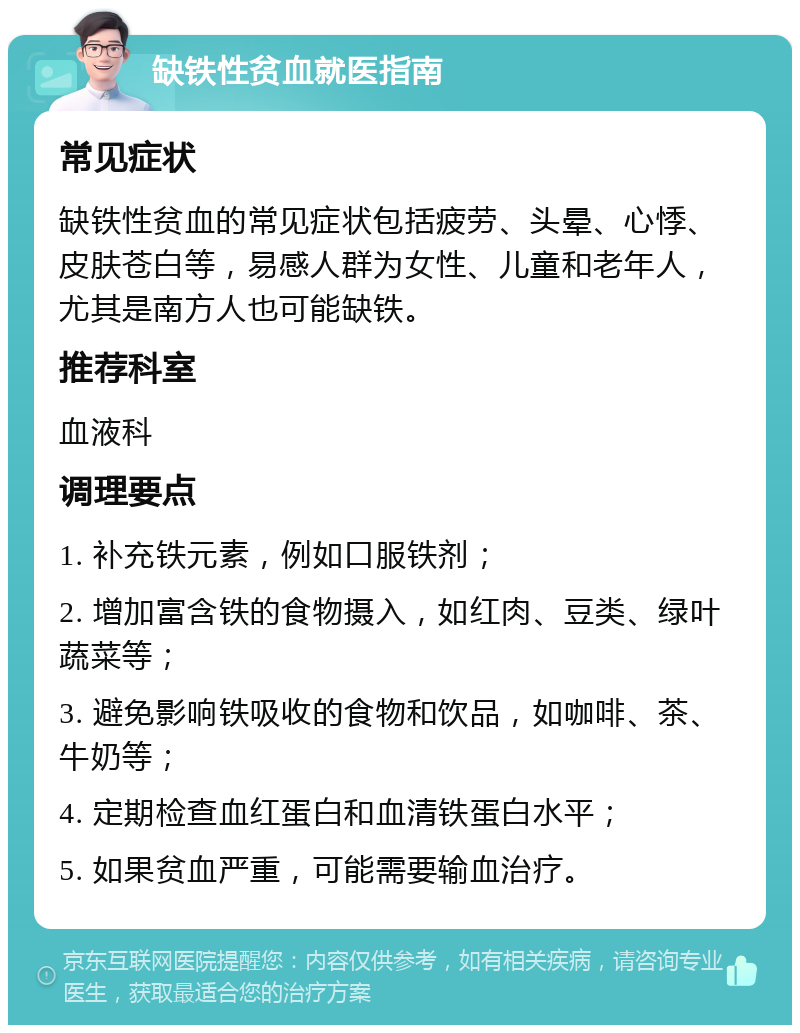 缺铁性贫血就医指南

常见症状

缺铁性贫血的常见症状包括疲劳、头晕、心悸、皮肤苍白等，易感人群为女性、儿童和老年人，尤其是南方人也可能缺铁。

推荐科室

血液科

调理要点

1. 补充铁元素，例如口服铁剂；

2. 增加富含铁的食物摄入，如红肉、豆类、绿叶蔬菜等；

3. 避免影响铁吸收的食物和饮品，如咖啡、茶、牛奶等；

4. 定期检查血红蛋白和血清铁蛋白水平；

5. 如果贫血严重，可能需要输血治疗。

京东互联网医院提醒您：内容仅供参考，如有相关疾病，请咨询专业医生，获取最适合您的治疗方案